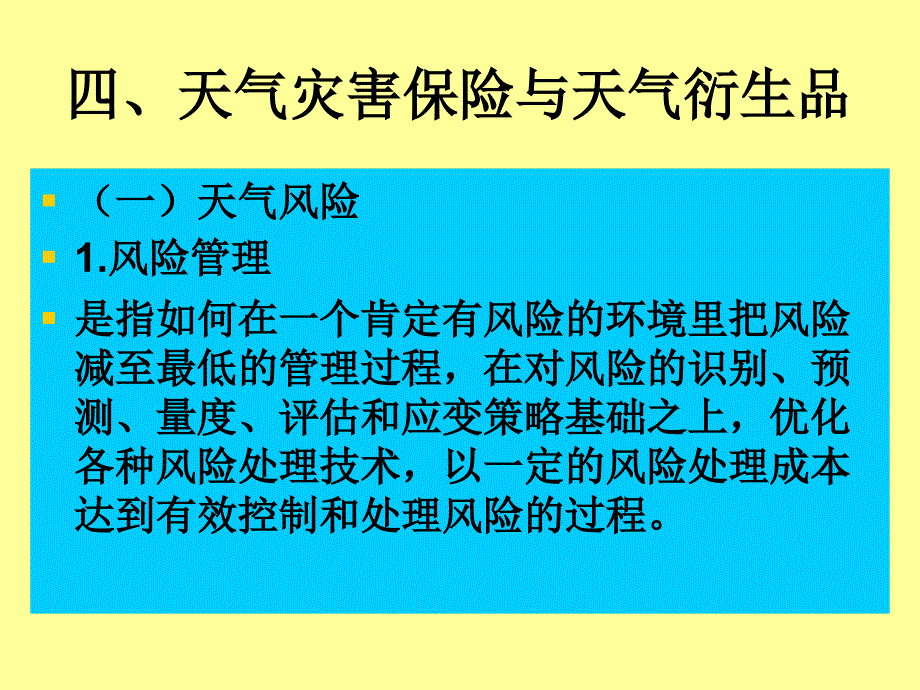 四、天气灾害保险与天气衍生品

（一）天气风险

1.风险管理

是指如何在一个肯定有风险的环境里把风险减至最低的管理过程，在对风险的识别、预测、量度、评估和应变策略基础之上，优化各种风险处理技术，以一定的风险处理成本达到有效控制和处理风险的过程。